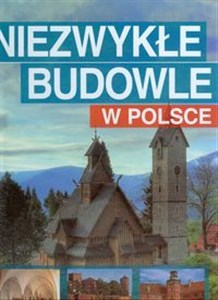 NIEZWYKŁE
BUDOWLE
W POLSCE